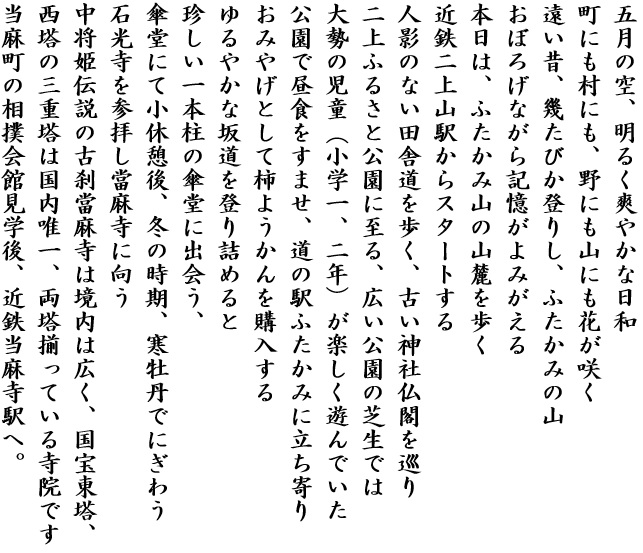 五月の空、明るく爽やかな日和
町にも村にも、野にも山にも花が咲く
遠い昔、幾たびか登りし、ふたかみの山
おぼろげながら記憶がよみがえる
本日は、ふたかみ山の山麓を歩く
近鉄二上山駅からスタートする
人影のない田舎道を歩く、古い神社仏閣を巡り
二上ふるさと公園に至る、広い公園の芝生では
大勢の児童（小学一、二年）が楽しく遊んでいた
公園で昼食をすませ、道の駅ふたかみに立ち寄り
おみやげとして柿ようかんを購入する
ゆるやかな坂道を登り詰めると
珍しい一本柱の傘堂に出会う、
傘堂にて小休憩後、冬の時期、寒牡丹でにぎわう
石光寺を参拝し當麻寺に向う
中将姫伝説の古刹當麻寺は境内は広く、国宝東塔、
西塔の三重塔は国内唯一、両塔揃っている寺院です
当麻町の相撲会館見学後、近鉄当麻寺駅へ。